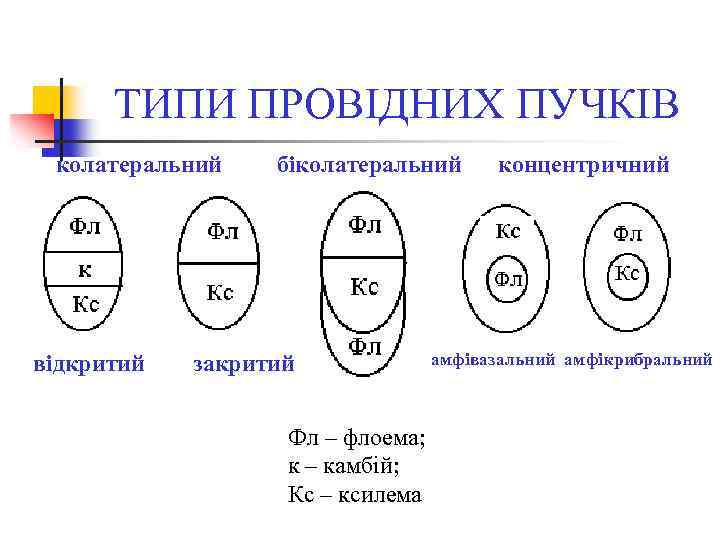 ТИПИ ПРОВІДНИХ ПУЧКІВ

колатеральний біколатеральний концентричний

Фл
к
Кс

Фл
Кс

Фл
Кс
Фл

Кс
Фл

Фл
Кс

відкритий закритий амфівазальний амфікрибральний

Фл – флоема;
к – камбій;
Кс – ксилема